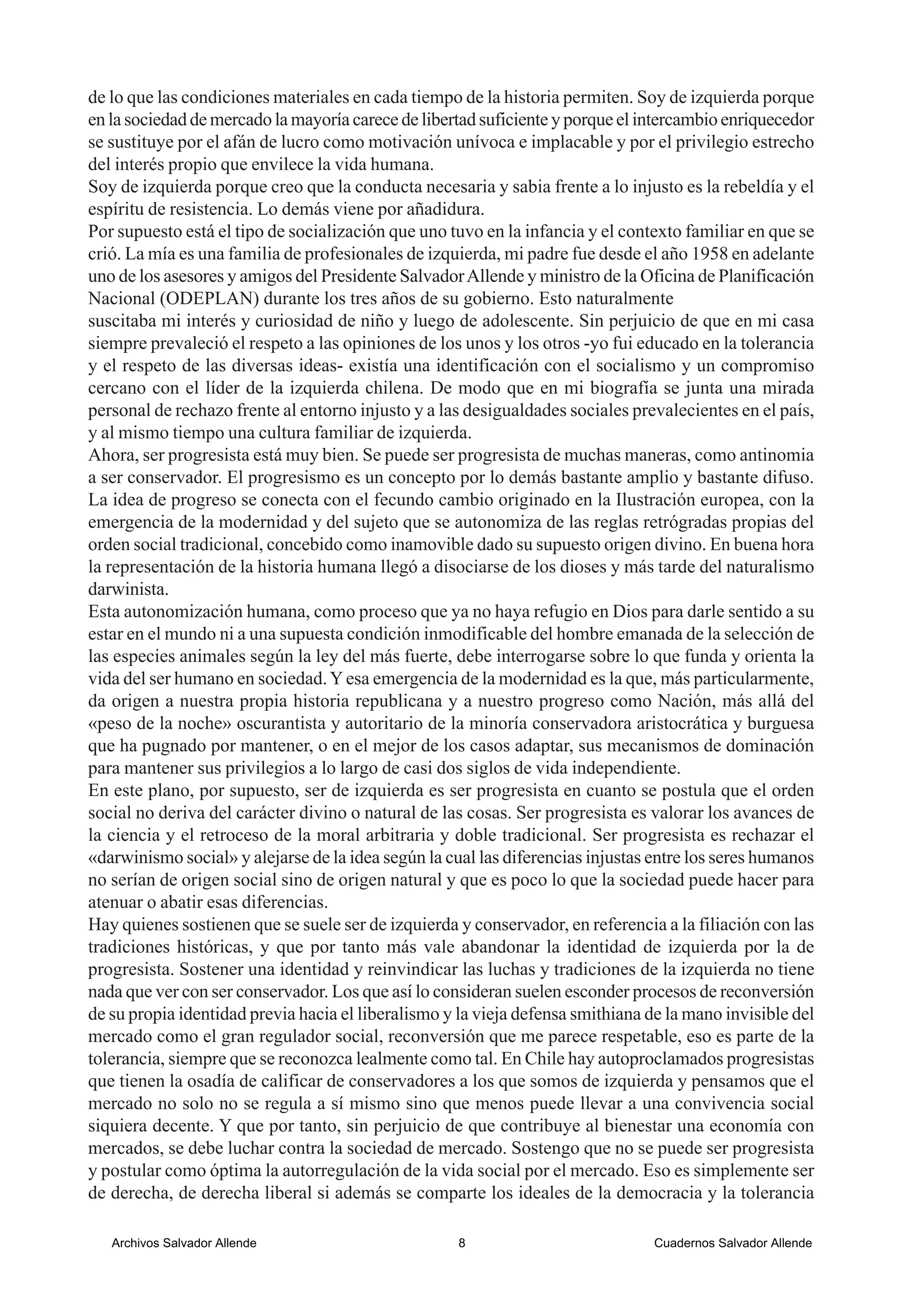 de lo que las condiciones materiales en cada tiempo de la historia permiten. Soy de izquierda porque en la sociedad de mercado la mayoría carece de libertad suficiente y porque el intercambio enriquecedor se sustituye por el afán de lucro como motivación unívoca e implacable y por el privilegio estrecho del interés propio que envilece la vida humana.
Soy de izquierda porque creo que la conducta necesaria y sabia frente a lo injusto es la rebeldía y el espíritu de resistencia. Lo demás viene por añadidura.
Por supuesto está el tipo de socialización que uno tuvo en la infancia y el contexto familiar en que se crió. La mía es una familia de profesionales de izquierda, mi padre fue desde el año 1958 en adelante uno de los asesores y amigos del Presidente Salvador Allende y ministro de la Oficina de Planificación Nacional (ODEPLAN) durante los tres años de su gobierno. Esto naturalmente
suscitaba mi interés y curiosidad de niño y luego de adolescente. Sin perjuicio de que en mi casa siempre prevaleció el respeto a las opiniones de los unos y los otros -yo fui educado en la tolerancia y el respeto de las diversas ideas- existía una identificación con el socialismo y un compromiso cercano con el líder de la izquierda chilena. De modo que en mi biografía se junta una mirada personal de rechazo frente al entorno injusto y a las desigualdades sociales prevalecientes en el país, y al mismo tiempo una cultura familiar de izquierda.
Ahora, ser progresista está muy bien. Se puede ser progresista de muchas maneras, como antinomia a ser conservador. El progresismo es un concepto por lo demás bastante amplio y bastante difuso. La idea de progreso se conecta con el fecundo cambio originado en la Ilustración europea, con la emergencia de la modernidad y del sujeto que se autonomiza de las reglas retrógradas propias del orden social tradicional, concebido como inamovible dado su supuesto origen divino. En buena hora la representación de la historia humana llegó a disociarse de los dioses y más tarde del naturalismo darwinista.
Esta autonomización humana, como proceso que ya no haya refugio en Dios para darle sentido a su estar en el mundo ni a una supuesta condición inmodificable del hombre emanada de la selección de las especies animales según la ley del más fuerte, debe interrogarse sobre lo que funda y orienta la vida del ser humano en sociedad. Y esa emergencia de la modernidad es la que, más particularmente, da origen a nuestra propia historia republicana y a nuestro progreso como Nación, más allá del «peso de la noche» oscurantista y autoritario de la minoría conservadora aristocrática y burguesa que ha pugnado por mantener, o en el mejor de los casos adaptar, sus mecanismos de dominación para mantener sus privilegios a lo largo de casi dos siglos de vida independiente.
En este plano, por supuesto, ser de izquierda es ser progresista en cuanto se postula que el orden social no deriva del carácter divino o natural de las cosas. Ser progresista es valorar los avances de la ciencia y el retroceso de la moral arbitraria y doble tradicional. Ser progresista es rechazar el «darwinismo social» y alejarse de la idea según la cual las diferencias injustas entre los seres humanos no serían de origen social sino de origen natural y que es poco lo que la sociedad puede hacer para atenuar o abatir esas diferencias.
Hay quienes sostienen que se suele ser de izquierda y conservador, en referencia a la filiación con las tradiciones históricas, y que por tanto más vale abandonar la identidad de izquierda por la de progresista. Sostener una identidad y reinvindicar las luchas y tradiciones de la izquierda no tiene nada que ver con ser conservador. Los que así lo consideran suelen esconder procesos de reconversión de su propia identidad previa hacia el liberalismo y la vieja defensa smithiana de la mano invisible del mercado como el gran regulador social, reconversión que me parece respetable, eso es parte de la tolerancia, siempre que se reconozca lealmente como tal. En Chile hay autoproclamados progresistas que tienen la osadía de calificar de conservadores a los que somos de izquierda y pensamos que el mercado no solo no se regula a sí mismo sino que menos puede llevar a una convivencia social siquiera decente. Y que por tanto, sin perjuicio de que contribuye al bienestar una economía con mercados, se debe luchar contra la sociedad de mercado. Sostengo que no se puede ser progresista y postular como óptima la autorregulación de la vida social por el mercado. Eso es simplemente ser de derecha, de derecha liberal si además se comparte los ideales de la democracia y la tolerancia

Archivos Salvador Allende 8 Cuadernos Salvador Allende